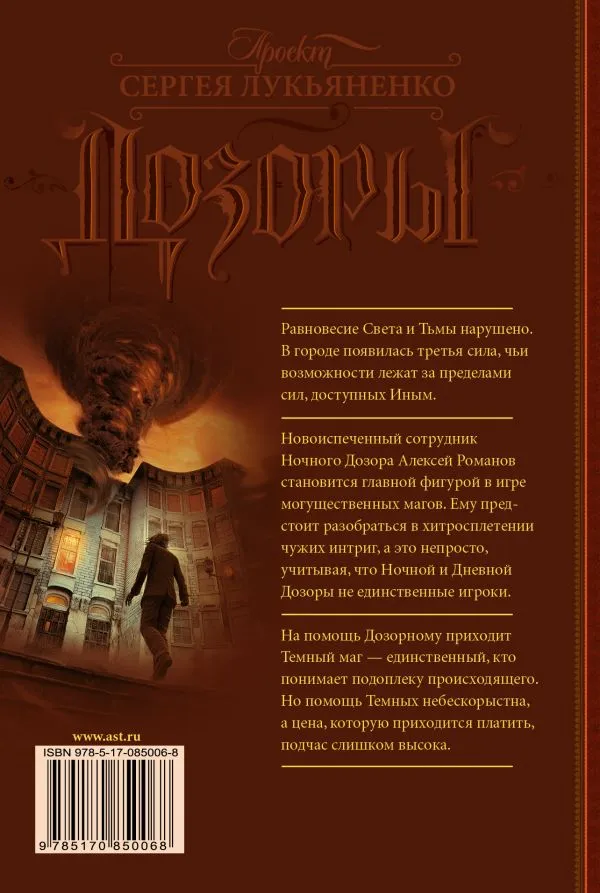 Проект
СЕРГЕЯ ЛУКЬЯНЕНКО
ДОЗОРЫ

Равновесие Света и Тьмы нарушено. В городе появилась третья сила, чьи возможности лежат за пределами сил, доступных Иным.

Новоиспеченный сотрудник Ночного Дозора Алексей Романов становится главной фигурой в игре могущественных магов. Ему предстоит разобраться в хитросплетении чужих интриг, а это непросто, учитывая, что Ночной и Дневной Дозоры не единственные игроки.

На помощь Дозорному приходит Темный маг — единственный, кто понимает подоплеку происходящего. Но помощь Темных небескорыстна, а цена, которую приходится платить, подчас слишком высока.

www.ast.ru
ISBN 978-5-17-085006-8
9 785170 850068